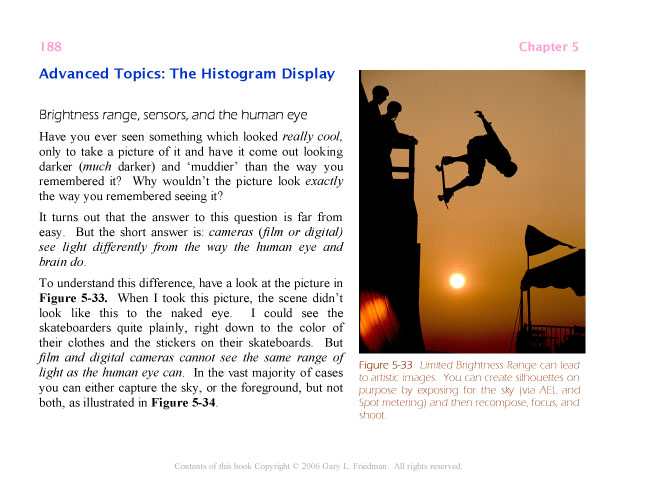 188

Chapter 5

Advanced Topics: The Histogram Display

Brightness range, sensors, and the human eye

Have you ever seen something which looked really cool, only to take a picture of it and have it come out looking darker (much darker) and 'muddier' than the way you remembered it? Why wouldn't the picture look exactly the way you remembered seeing it?

It turns out that the answer to this question is far from easy. But the short answer is: cameras (film or digital) see light differently from the way the human eye and brain do.

To understand this difference, have a look at the picture in Figure 5-33. When I took this picture, the scene didn't look like this to the naked eye. I could see the skateboarders quite plainly, right down to the color of their clothes and the stickers on their skateboards. But film and digital cameras cannot see the same range of light as the human eye can. In the vast majority of cases you can either capture the sky, or the foreground, but not both, as illustrated in Figure 5-34.

Figure 5-33 Limited Brightness Range can lead to artistic images. You can create silhouettes on purpose by exposing for the sky (via AEL and Spot metering) and then recompose, focus, and shoot.

Contents of this book Copyright © 2006 Gary L. Friedman. All rights reserved.